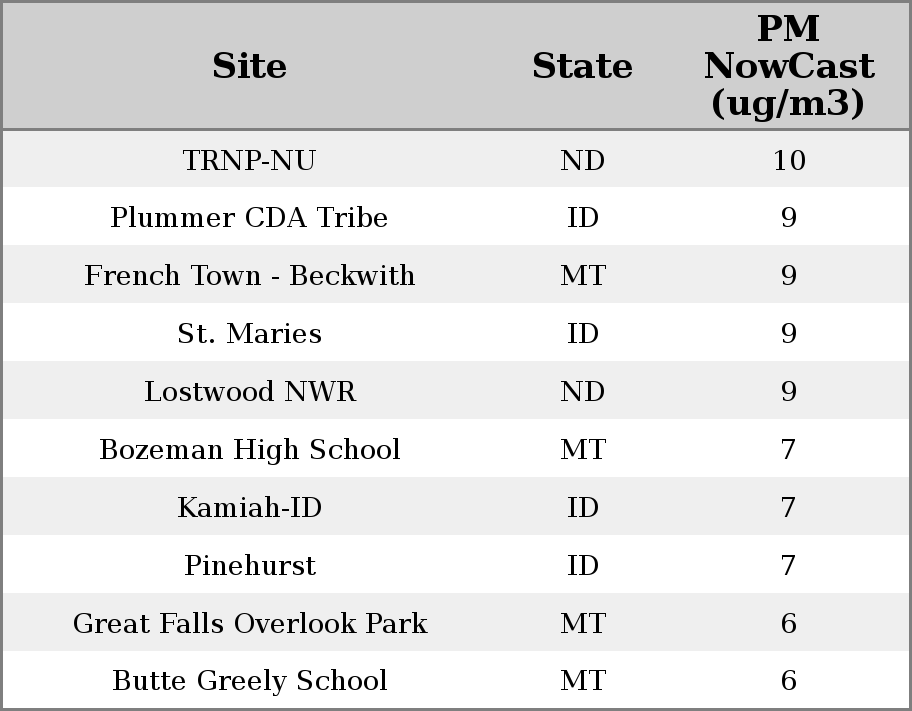 | Site | State | PM NowCast (ug/m3) |
|---|---|---|
| TRNP-NU | ND | 10 |
| Plummer CDA Tribe | ID | 9 |
| French Town - Beckwith | MT | 9 |
| St. Maries | ID | 9 |
| Lostwood NWR | ND | 9 |
| Bozeman High School | MT | 7 |
| Kamiah-ID | ID | 7 |
| Pinehurst | ID | 7 |
| Great Falls Overlook Park | MT | 6 |
| Butte Greely School | MT | 6 |